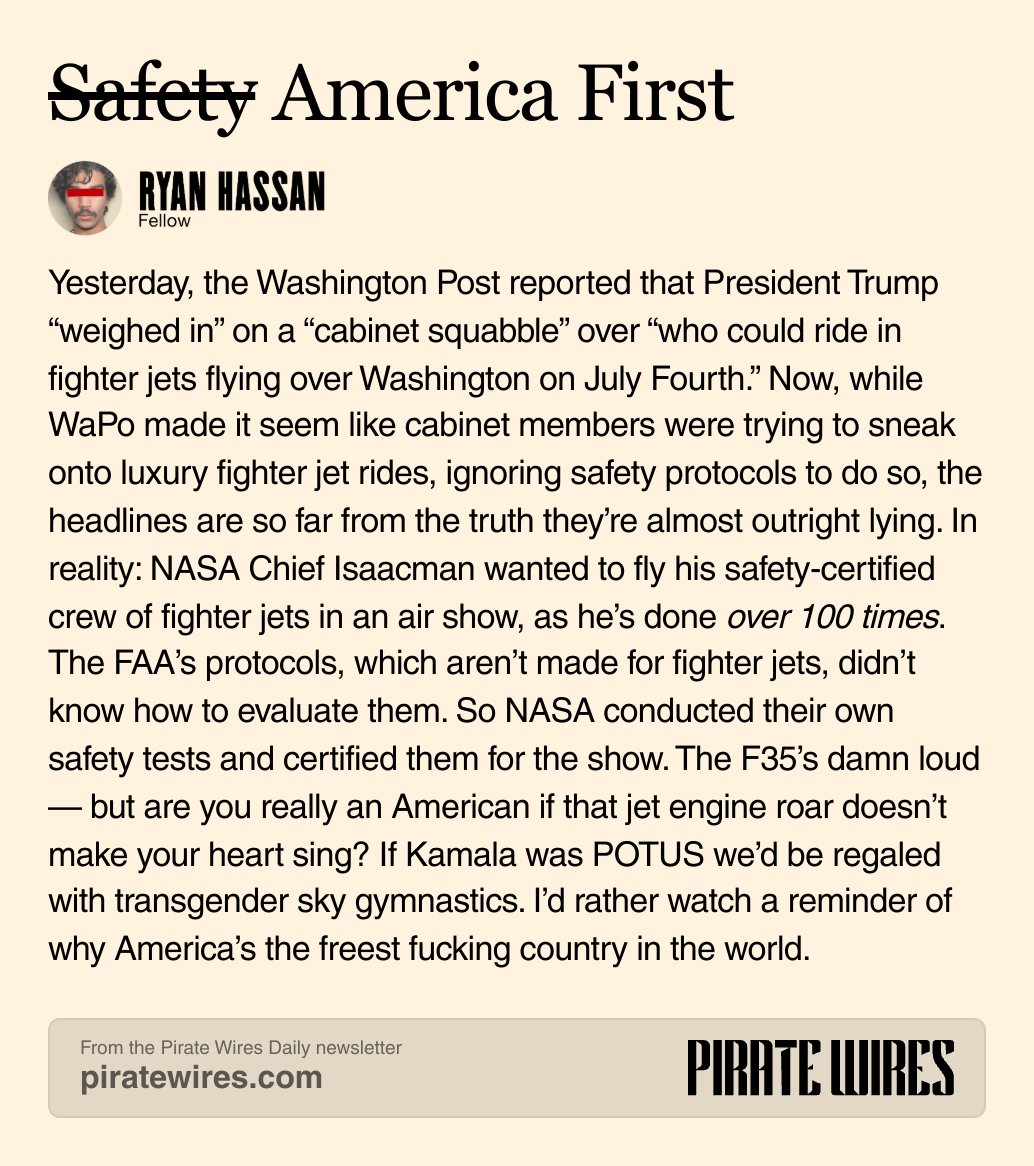 Safety America First

RYAN HASSAN
Fellow

Yesterday, the Washington Post reported that President Trump “weighed in” on a “cabinet squabble” over “who could ride in fighter jets flying over Washington on July Fourth.” Now, while WaPo made it seem like cabinet members were trying to sneak onto luxury fighter jet rides, ignoring safety protocols to do so, the headlines are so far from the truth they’re almost outright lying. In reality: NASA Chief Isaacman wanted to fly his safety-certified crew of fighter jets in an air show, as he’s done over 100 times. The FAA’s protocols, which aren’t made for fighter jets, didn’t know how to evaluate them. So NASA conducted their own safety tests and certified them for the show. The F35’s damn loud — but are you really an American if that jet engine roar doesn’t make your heart sing? If Kamala was POTUS we’d be regaled with transgender sky gymnastics. I’d rather watch a reminder of why America’s the freest fucking country in the world.

From the Pirate Wires Daily newsletter
piratewires.com

PIRATE WIRES